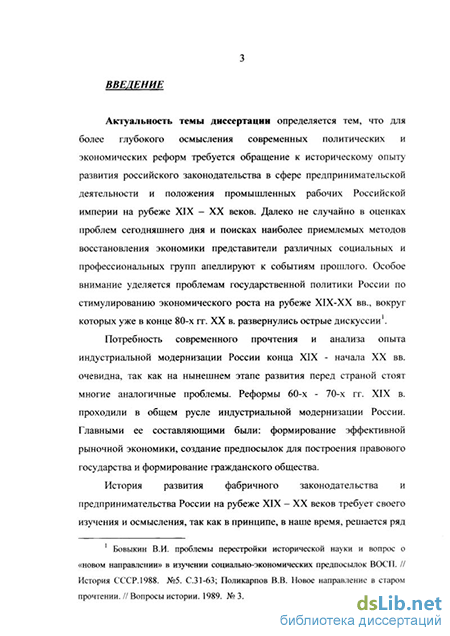 3

ВВЕДЕНИЕ

Актуальность темы диссертации определяется тем, что для более глубокого осмысления современных политических и экономических реформ требуется обращение к историческому опыту развития российского законодательства в сфере предпринимательской деятельности и положения промышленных рабочих Российской империи на рубеже XIX – XX веков. Далеко не случайно в оценках проблем сегодняшнего дня и поисках наиболее приемлемых методов восстановления экономики представители различных социальных и профессиональных групп апеллируют к событиям прошлого. Особое внимание уделяется проблемам государственной политики России по стимулированию экономического роста на рубеже XIX-XX вв., вокруг которых уже в конце 80-х гг. XX в. развернулись острые дискуссии$^1$.

Потребность современного прочтения и анализа опыта индустриальной модернизации России конца XIX - начала XX вв. очевидна, так как на нынешнем этапе развития перед страной стоят многие аналогичные проблемы. Реформы 60-х - 70-х гг. XIX в. проходили в общем русле индустриальной модернизации России. Главными ее составляющими были: формирование эффективной рыночной экономики, создание предпосылок для построения правового государства и формирование гражданского общества.

История развития фабричного законодательства и предпринимательства России на рубеже XIX – XX веков требует своего изучения и осмысления, так как в принципе, в наше время, решается ряд

$^1$ Бовыкин В.И. проблемы перестройки исторической науки и вопрос о «новом направлении» в изучении социально-экономических предпосылок ВОСП. // История СССР.1988. №5. С.31-63; Поликарпов В.В. Новое направление в старом прочтении. // Вопросы истории. 1989. № 3.

dsLib.net
библиотека диссертаций